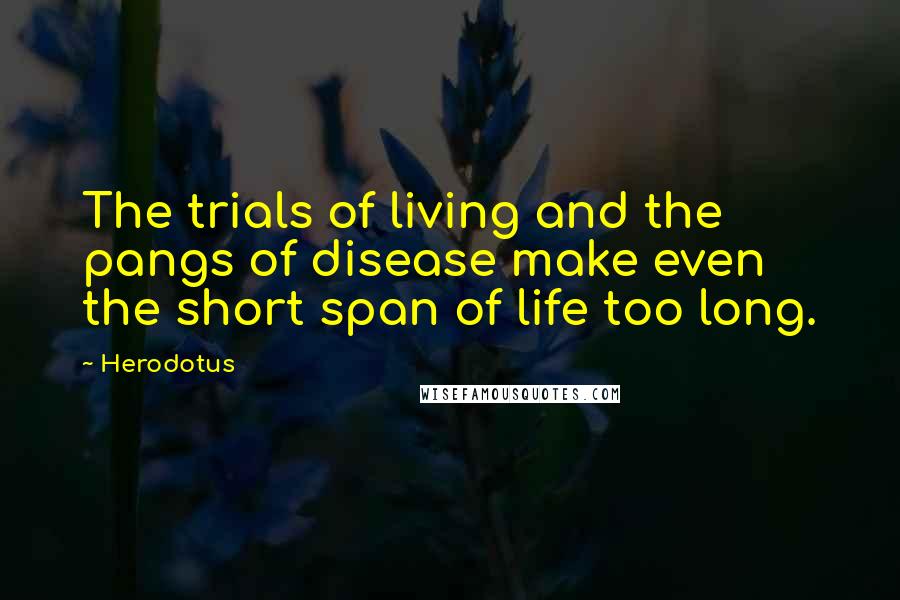 The trials of living and the pangs of disease make even the short span of life too long.

~ Herodotus

WISEFAMOUSQUOTES.COM